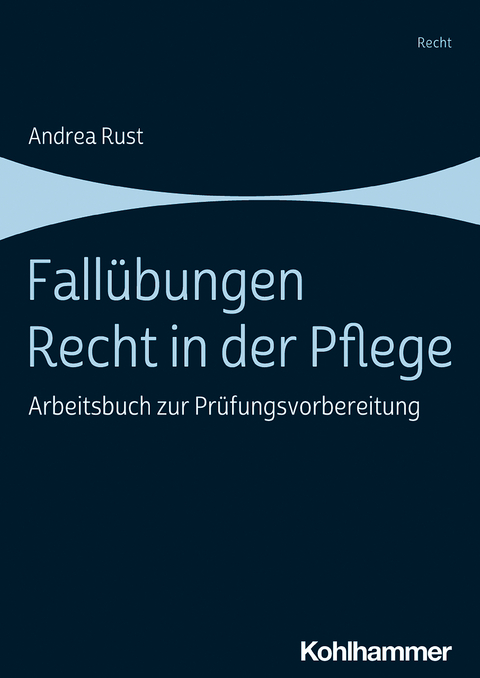 Recht

Andrea Rust

Fallübungen
Recht in der Pflege

Arbeitsbuch zur Prüfungsvorbereitung

Kohlhammer